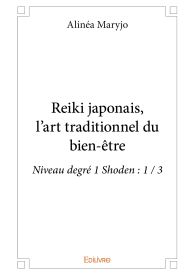 Alinéa Maryjo

Reiki japonais, l'art traditionnel du bien-être

Niveau degré 1 Shoden : 1 / 3

Edilivre